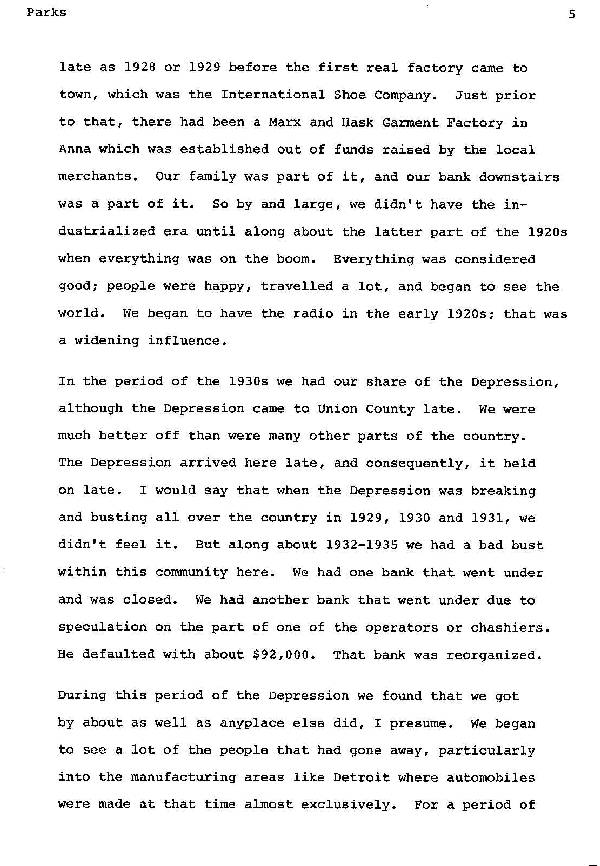 Parks

5

late as 1928 or 1929 before the first real factory came to town, which was the International Shoe Company. Just prior to that, there had been a Marx and Hask Garment Factory in Anna which was established out of funds raised by the local merchants. Our family was part of it, and our bank downstairs was a part of it. So by and large, we didn't have the industrialized era until along about the latter part of the 1920s when everything was on the boom. Everything was considered good; people were happy, travelled a lot, and began to see the world. We began to have the radio in the early 1920s; that was a widening influence.

In the period of the 1930s we had our share of the Depression, although the Depression came to Union County late. We were much better off than were many other parts of the country. The Depression arrived here late, and consequently, it held on late. I would say that when the Depression was breaking and busting all over the country in 1929, 1930 and 1931, we didn't feel it. But along about 1932-1935 we had a bad bust within this community here. We had one bank that went under and was closed. We had another bank that went under due to speculation on the part of one of the operators or chashiers. He defaulted with about $92,000. That bank was reorganized.

During this period of the Depression we found that we got by about as well as anyplace else did, I presume. We began to see a lot of the people that had gone away, particularly into the manufacturing areas like Detroit where automobiles were made at that time almost exclusively. For a period of